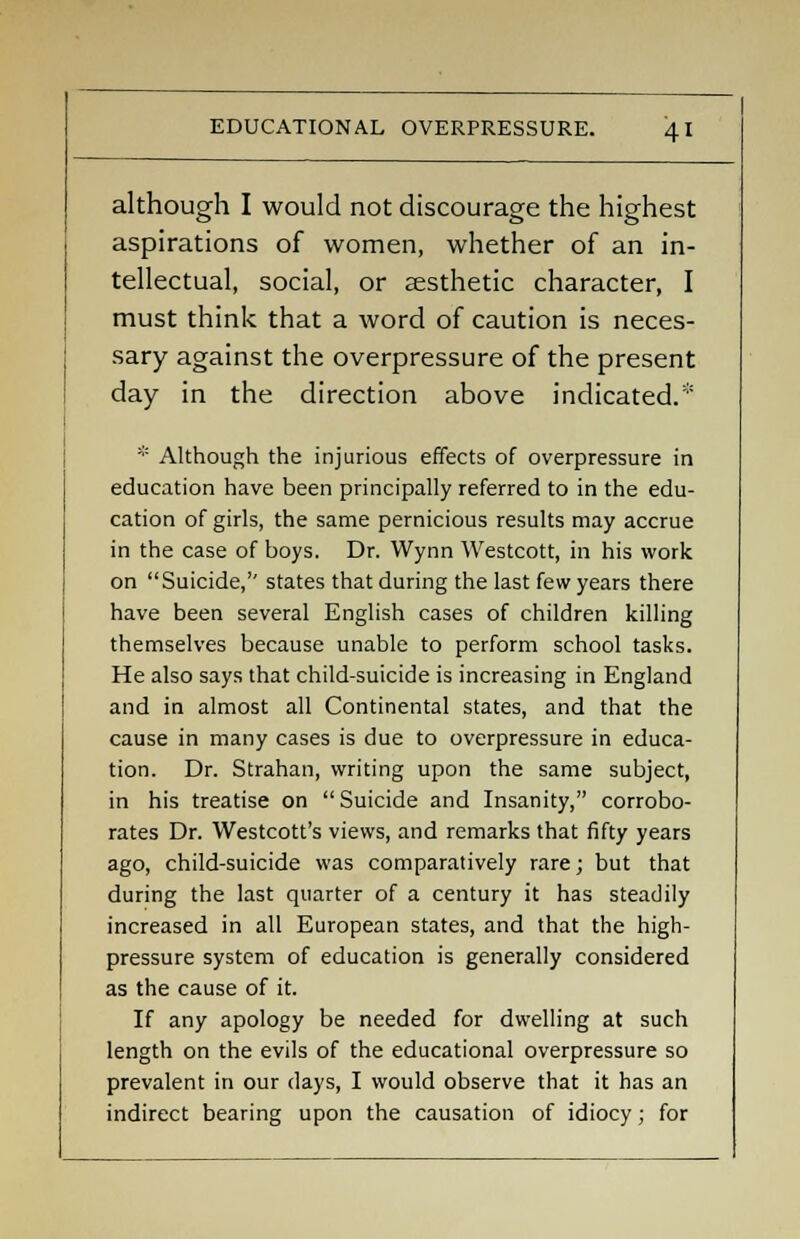 EDUCATIONAL OVERPRESSURE. 41

although I would not discourage the highest aspirations of women, whether of an intellectual, social, or æsthetic character, I must think that a word of caution is necessary against the overpressure of the present day in the direction above indicated.*

* Although the injurious effects of overpressure in education have been principally referred to in the education of girls, the same pernicious results may accrue in the case of boys. Dr. Wynn Westcott, in his work on "Suicide," states that during the last few years there have been several English cases of children killing themselves because unable to perform school tasks. He also says that child-suicide is increasing in England and in almost all Continental states, and that the cause in many cases is due to overpressure in education. Dr. Strahan, writing upon the same subject, in his treatise on "Suicide and Insanity," corroborates Dr. Westcott's views, and remarks that fifty years ago, child-suicide was comparatively rare; but that during the last quarter of a century it has steadily increased in all European states, and that the high-pressure system of education is generally considered as the cause of it.

If any apology be needed for dwelling at such length on the evils of the educational overpressure so prevalent in our days, I would observe that it has an indirect bearing upon the causation of idiocy; for